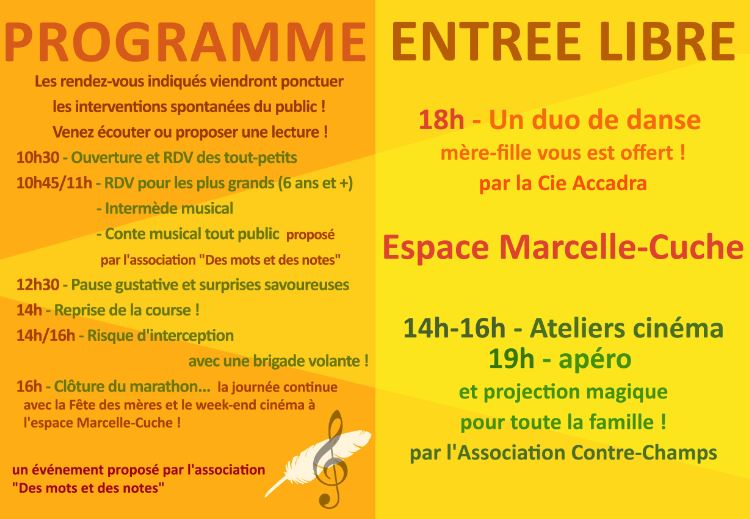 PROGRAMME

Les rendez-vous indiqués viendront ponctuer les interventions spontanées du public ! Venez écouter ou proposer une lecture !

10h30 - Ouverture et RDV des tout-petits

10h45/11h - RDV pour les plus grands (6 ans et +)

- Intermède musical

- Conte musical tout public proposé par l'association "Des mots et des notes"

12h30 - Pause gustative et surprises savoureuses

14h - Reprise de la course !

14h/16h - Risque d'interception avec une brigade volante !

16h - Clôture du marathon... la journée continue avec la Fête des mères et le week-end cinéma à l'espace Marcelle-Cuche !

un événement proposé par l'association "Des mots et des notes"

ENTREE LIBRE

18h - Un duo de danse mère-fille vous est offert ! par la Cie Accadra

Espace Marcelle-Cuche

14h-16h - Ateliers cinéma

19h - apéro et projection magique pour toute la famille ! par l'Association Contre-Champs